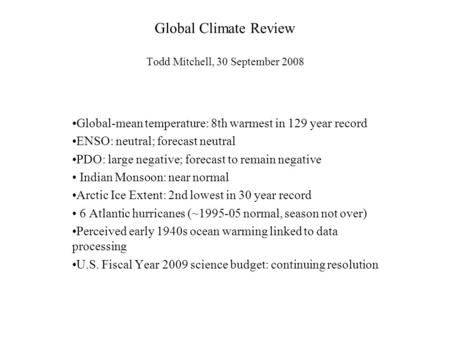 Global Climate Review

Todd Mitchell, 30 September 2008

•Global-mean temperature: 8th warmest in 129 year record
•ENSO: neutral; forecast neutral
•PDO: large negative; forecast to remain negative
• Indian Monsoon: near normal
•Arctic Ice Extent: 2nd lowest in 30 year record
• 6 Atlantic hurricanes (~1995-05 normal, season not over)
•Perceived early 1940s ocean warming linked to data processing
•U.S. Fiscal Year 2009 science budget: continuing resolution